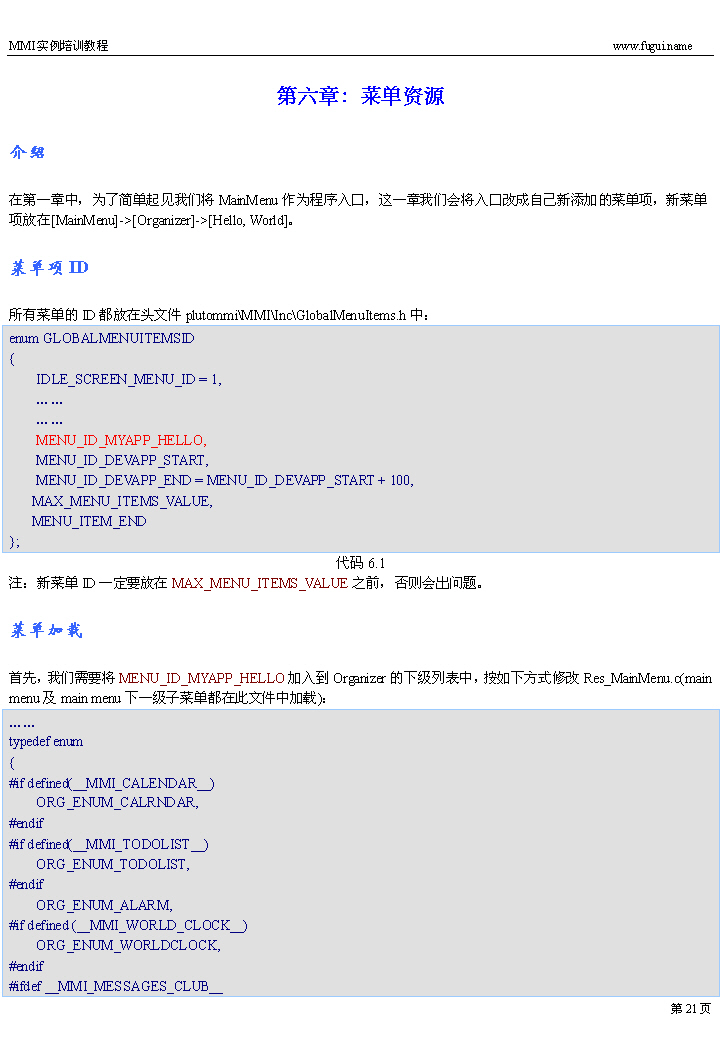 MMI实例培训教程 www.fugui.name

第六章：菜单资源

介绍

在第一章中，为了简单起见我们将 MainMenu 作为程序入口，这一章我们会将入口改成自己新添加的菜单项，新菜单项放在[MainMenu]->[Organizer]->[Hello, World]。

菜单项 ID

所有菜单的 ID 都放在头文件 plutommi\MMI\Inc\GlobalMenuItems.h 中：

enum GLOBALMENUITEMSID
{
IDLE_SCREEN_MENU_ID = 1,
……
……
MENU_ID_MYAPP_HELLO,
MENU_ID_DEVAPP_START,
MENU_ID_DEVAPP_END = MENU_ID_DEVAPP_START + 100,
MAX_MENU_ITEMS_VALUE,
MENU_ITEM_END
};

代码 6.1

注：新菜单 ID 一定要放在 MAX_MENU_ITEMS_VALUE 之前，否则会出问题。

菜单加载

首先，我们需要将 MENU_ID_MYAPP_HELLO 加入到 Organizer 的下级列表中，按如下方式修改 Res_MainMenu.c(main menu 及 main menu 下一级子菜单都在此文件中加载)：

……
typedef enum
{
#if defined(__MMI_CALENDAR__)
ORG_ENUM_CALRNDAR,
#endif
#if defined(__MMI_TODOLIST__)
ORG_ENUM_TODOLIST,
#endif
ORG_ENUM_ALARM,
#if defined (__MMI_WORLD_CLOCK__)
ORG_ENUM_WORLDCLOCK,
#endif
#ifdef __MMI_MESSAGES_CLUB__

第 21 页